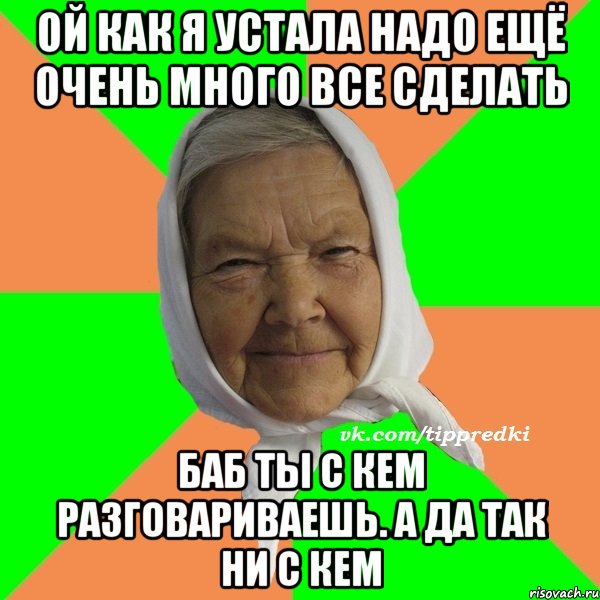 ОЙ КАК Я УСТАЛА НАДО ЕЩЁ ОЧЕНЬ МНОГО ВСЕ СДЕЛАТЬ

vk.com/tippredki

БАБ ТЫ С КЕМ РАЗГОВАРИВАЕШЬ. А ДА ТАК НИ С КЕМ

risovach.ru